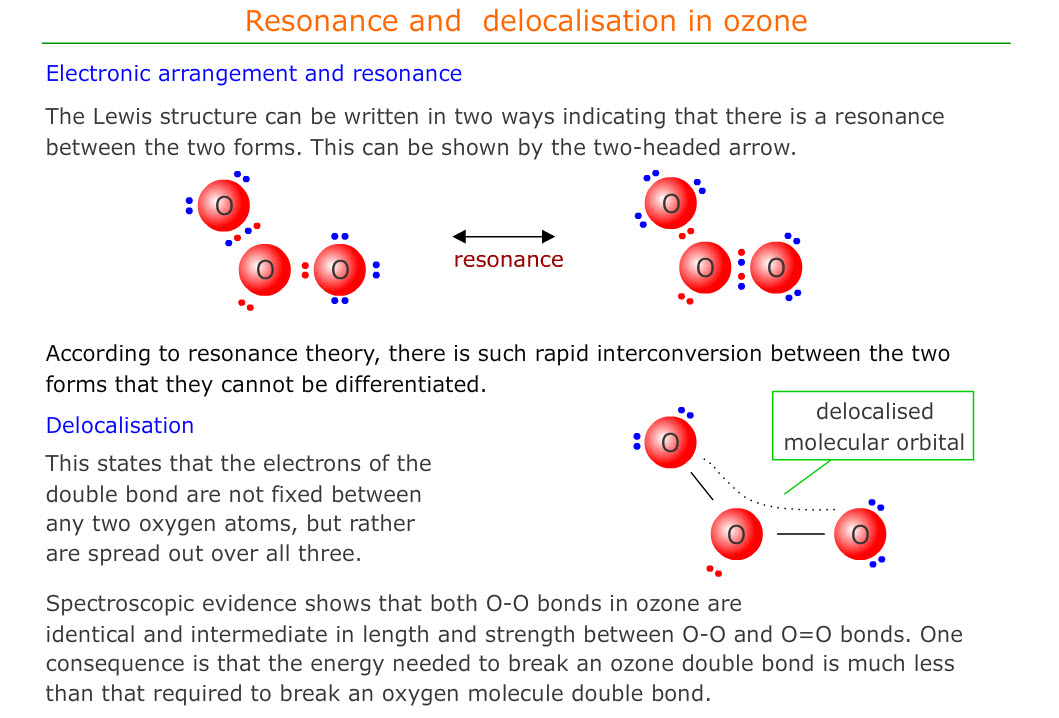 Resonance and delocalisation in ozone

Electronic arrangement and resonance

The Lewis structure can be written in two ways indicating that there is a resonance between the two forms. This can be shown by the two-headed arrow.

O

O O

resonance

O

O O

According to resonance theory, there is such rapid interconversion between the two forms that they cannot be differentiated.

Delocalisation

This states that the electrons of the double bond are not fixed between any two oxygen atoms, but rather are spread out over all three.

delocalised molecular orbital

O

O O

Spectroscopic evidence shows that both O-O bonds in ozone are identical and intermediate in length and strength between O-O and O=O bonds. One consequence is that the energy needed to break an ozone double bond is much less than that required to break an oxygen molecule double bond.